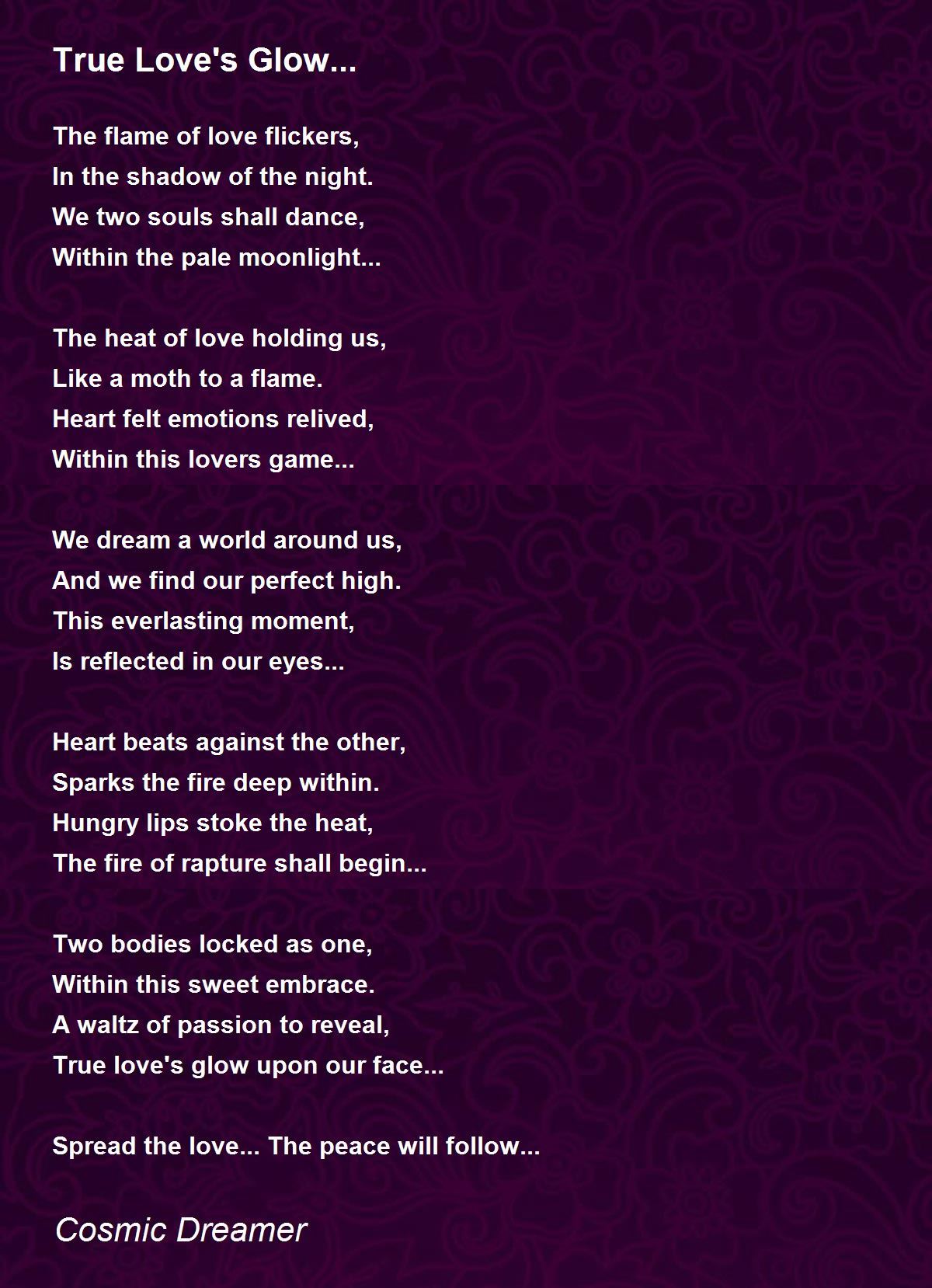 True Love's Glow...

The flame of love flickers,
In the shadow of the night.
We two souls shall dance,
Within the pale moonlight...

The heat of love holding us,
Like a moth to a flame.
Heart felt emotions relived,
Within this lovers game...

We dream a world around us,
And we find our perfect high.
This everlasting moment,
Is reflected in our eyes...

Heart beats against the other,
Sparks the fire deep within.
Hungry lips stoke the heat,
The fire of rapture shall begin...

Two bodies locked as one,
Within this sweet embrace.
A waltz of passion to reveal,
True love's glow upon our face...

Spread the love... The peace will follow...

Cosmic Dreamer